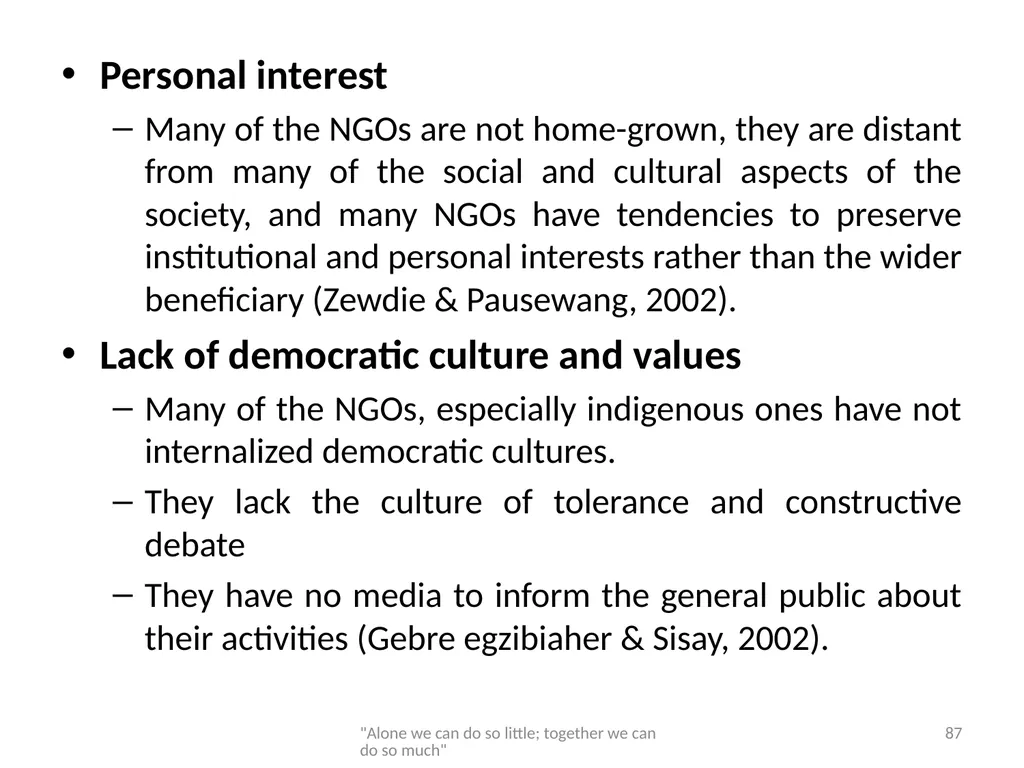 • **Personal interest**

– Many of the NGOs are not home-grown, they are distant from many of the social and cultural aspects of the society, and many NGOs have tendencies to preserve institutional and personal interests rather than the wider beneficiary (Zewdie & Pausewang, 2002).

• **Lack of democratic culture and values**

– Many of the NGOs, especially indigenous ones have not internalized democratic cultures.

– They lack the culture of tolerance and constructive debate

– They have no media to inform the general public about their activities (Gebre egzibiaher & Sisay, 2002).

"Alone we can do so little; together we can do so much"

87